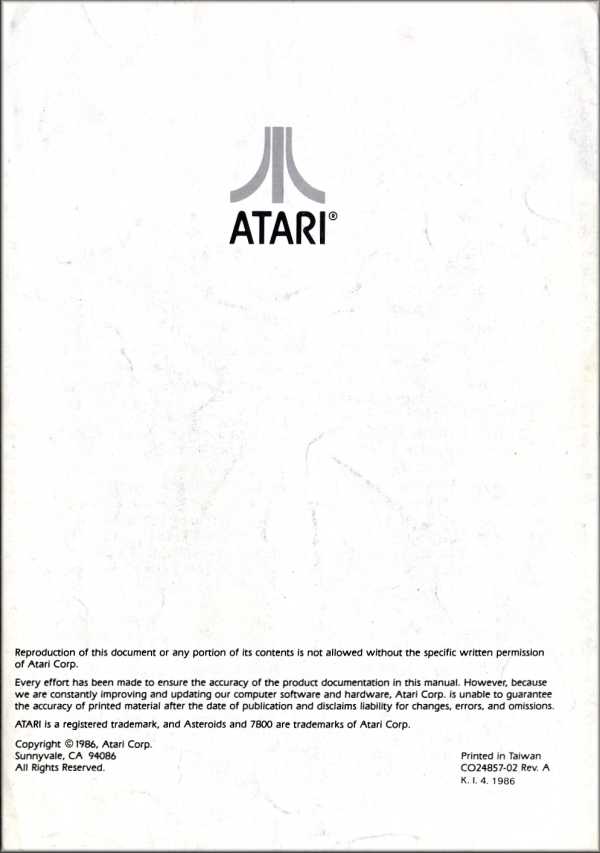 ATARI®

Reproduction of this document or any portion of its contents is not allowed without the specific written permission of Atari Corp.

Every effort has been made to ensure the accuracy of the product documentation in this manual. However, because we are constantly improving and updating our computer software and hardware, Atari Corp. is unable to guarantee the accuracy of printed material after the date of publication and disclaims liability for changes, errors, and omissions.

ATARI is a registered trademark, and Asteroids and 7800 are trademarks of Atari Corp.

Copyright © 1986, Atari Corp.
Sunnyvale, CA 94086
All Rights Reserved.

Printed in Taiwan
CO24857-02 Rev. A
K. I. 4. 1986